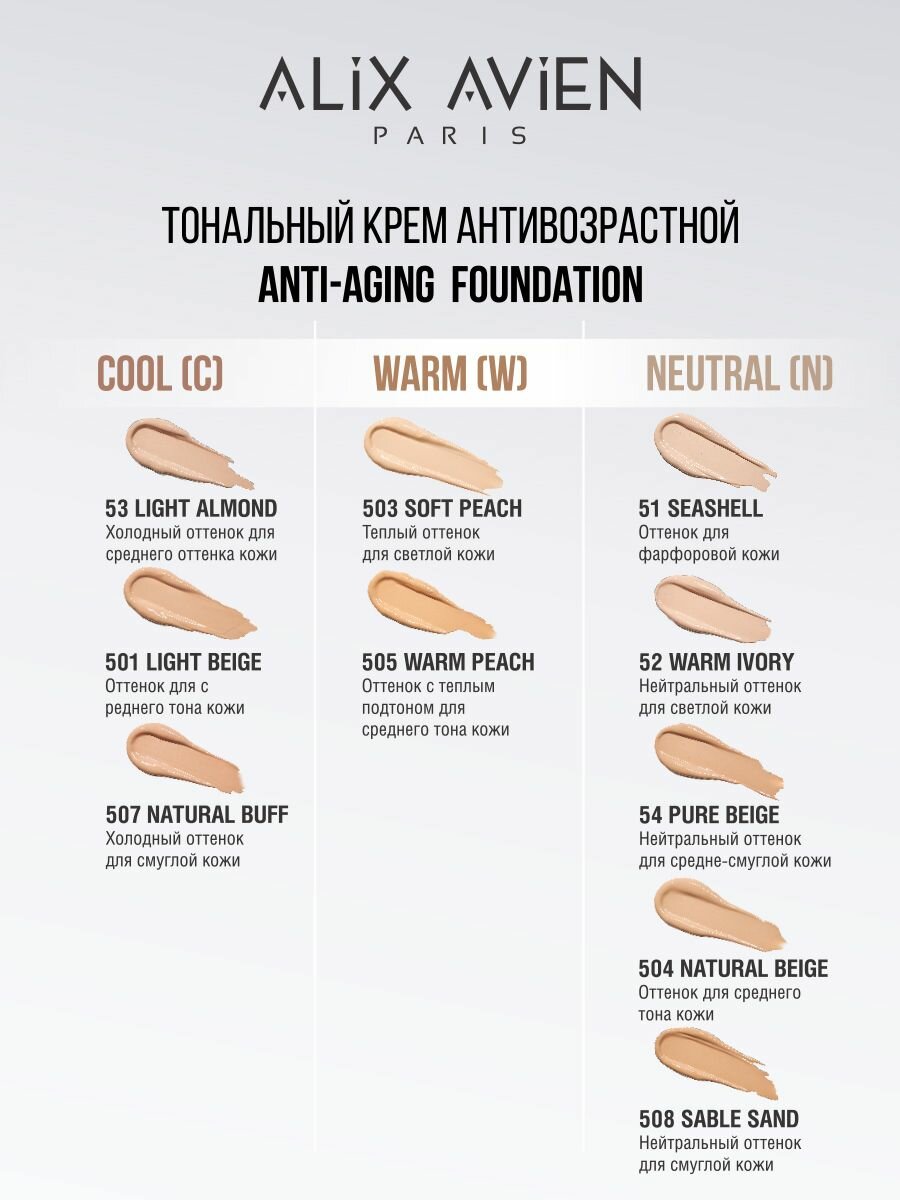 ALIX AVIEN
PARIS

ТОНАЛЬНЫЙ КРЕМ АНТИВОЗРАСТНОЙ
ANTI-AGING FOUNDATION

COOL (C)

53 LIGHT ALMOND
Холодный оттенок для среднего оттенка кожи

501 LIGHT BEIGE
Оттенок для с реднего тона кожи

507 NATURAL BUFF
Холодный оттенок для смуглой кожи

WARM (W)

503 SOFT PEACH
Теплый оттенок для светлой кожи

505 WARM PEACH
Оттенок с теплым подтоном для среднего тона кожи

NEUTRAL (N)

51 SEASHELL
Оттенок для фарфоровой кожи

52 WARM IVORY
Нейтральный оттенок для светлой кожи

54 PURE BEIGE
Нейтральный оттенок для средне-смуглой кожи

504 NATURAL BEIGE
Оттенок для среднего тона кожи

508 SABLE SAND
Нейтральный оттенок для смуглой кожи